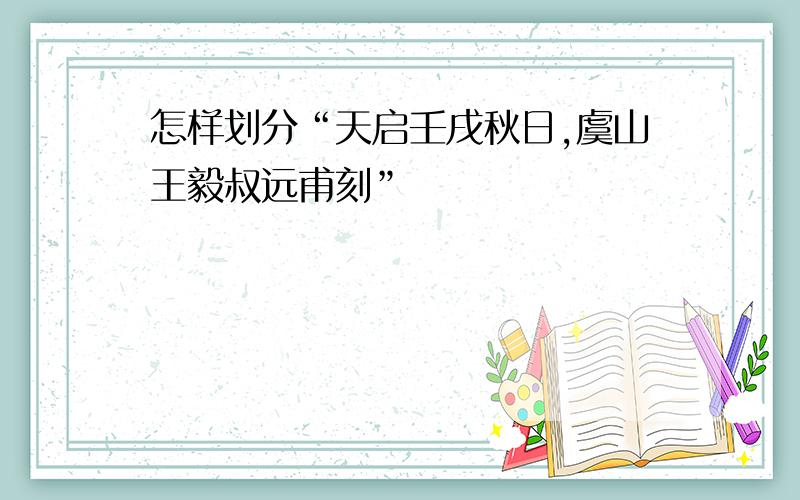 怎样划分“天启壬戌秋日,虞山王毅叔远甫刻”